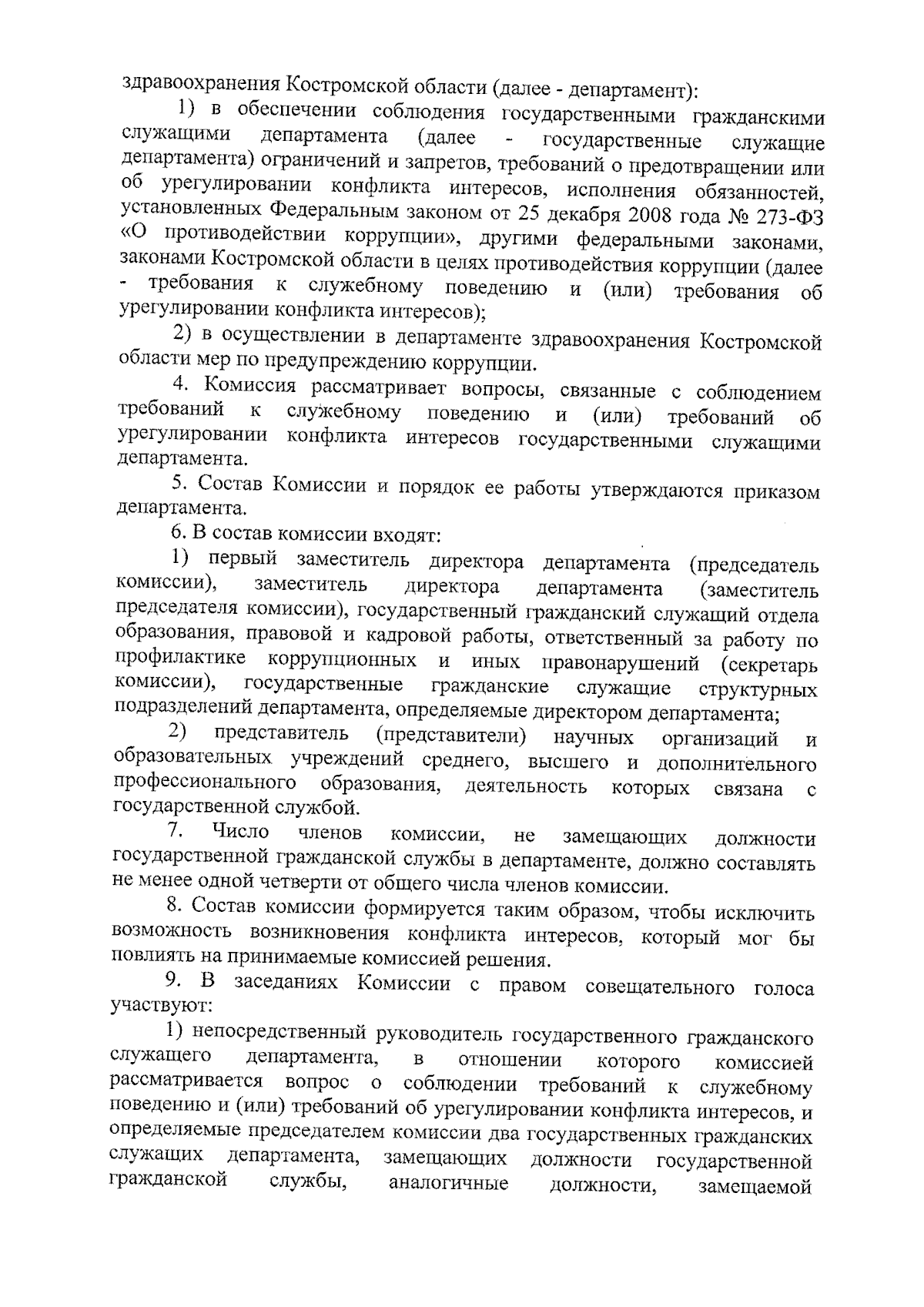 здравоохранения Костромской области (далее - департамент):

1) в обеспечении соблюдения государственными гражданскими служащими департамента (далее - государственные служащие департамента) ограничений и запретов, требований о предотвращении или об урегулировании конфликта интересов, исполнения обязанностей, установленных Федеральным законом от 25 декабря 2008 года № 273-ФЗ «О противодействии коррупции», другими федеральными законами, законами Костромской области в целях противодействия коррупции (далее - требования к служебному поведению и (или) требования об урегулировании конфликта интересов);

2) в осуществлении в департаменте здравоохранения Костромской области мер по предупреждению коррупции.

4. Комиссия рассматривает вопросы, связанные с соблюдением требований к служебному поведению и (или) требований об урегулировании конфликта интересов государственными служащими департамента.

5. Состав Комиссии и порядок ее работы утверждаются приказом департамента.

6. В состав комиссии входят:

1) первый заместитель директора департамента (председатель комиссии), заместитель директора департамента (заместитель председателя комиссии), государственный гражданский служащий отдела образования, правовой и кадровой работы, ответственный за работу по профилактике коррупционных и иных правонарушений (секретарь комиссии), государственные гражданские служащие структурных подразделений департамента, определяемые директором департамента;

2) представитель (представители) научных организаций и образовательных учреждений среднего, высшего и дополнительного профессионального образования, деятельность которых связана с государственной службой.

7. Число членов комиссии, не замещающих должности государственной гражданской службы в департаменте, должно составлять не менее одной четверти от общего числа членов комиссии.

8. Состав комиссии формируется таким образом, чтобы исключить возможность возникновения конфликта интересов, который мог бы повлиять на принимаемые комиссией решения.

9. В заседаниях Комиссии с правом совещательного голоса участвуют:

1) непосредственный руководитель государственного гражданского служащего департамента, в отношении которого комиссией рассматривается вопрос о соблюдении требований к служебному поведению и (или) требований об урегулировании конфликта интересов, и определяемые председателем комиссии два государственных гражданских служащих департамента, замещающих должности государственной гражданской службы, аналогичные должности, замещаемой